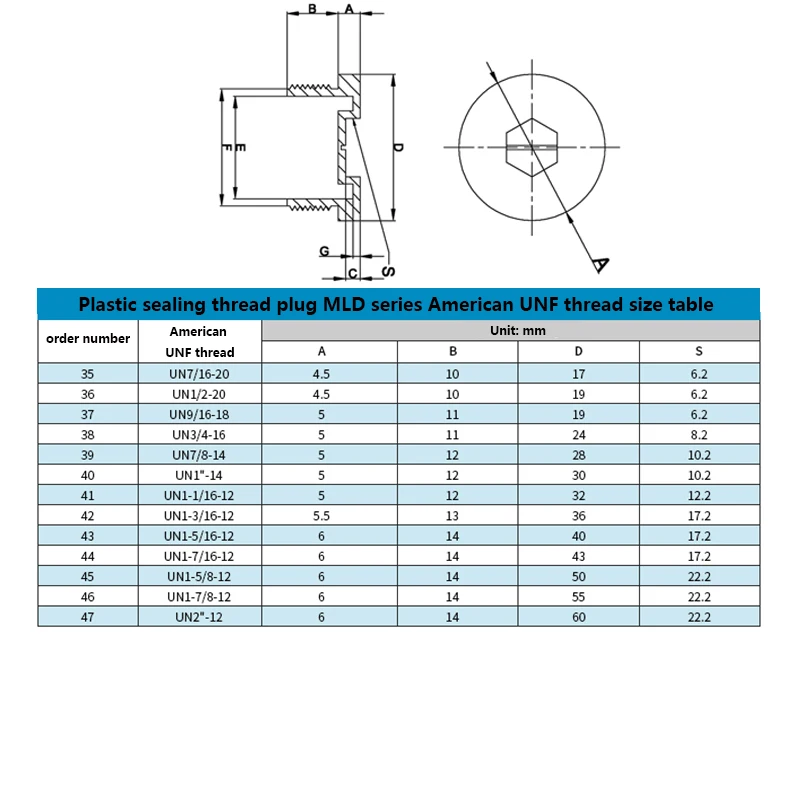 B A

F E D

G C S

A

Plastic sealing thread plug MLD series American UNF thread size table

| order number | American UNF thread | Unit: mm | | | |
|---|---|---|---|---|---|
| | | A | B | D | S |
| 35 | UN7/16-20 | 4.5 | 10 | 17 | 6.2 |
| 36 | UN1/2-20 | 4.5 | 10 | 19 | 6.2 |
| 37 | UN9/16-18 | 5 | 11 | 19 | 6.2 |
| 38 | UN3/4-16 | 5 | 11 | 24 | 8.2 |
| 39 | UN7/8-14 | 5 | 12 | 28 | 10.2 |
| 40 | UN1"-14 | 5 | 12 | 30 | 10.2 |
| 41 | UN1-1/16-12 | 5 | 12 | 32 | 12.2 |
| 42 | UN1-3/16-12 | 5.5 | 13 | 36 | 17.2 |
| 43 | UN1-5/16-12 | 6 | 14 | 40 | 17.2 |
| 44 | UN1-7/16-12 | 6 | 14 | 43 | 17.2 |
| 45 | UN1-5/8-12 | 6 | 14 | 50 | 22.2 |
| 46 | UN1-7/8-12 | 6 | 14 | 55 | 22.2 |
| 47 | UN2"-12 | 6 | 14 | 60 | 22.2 |